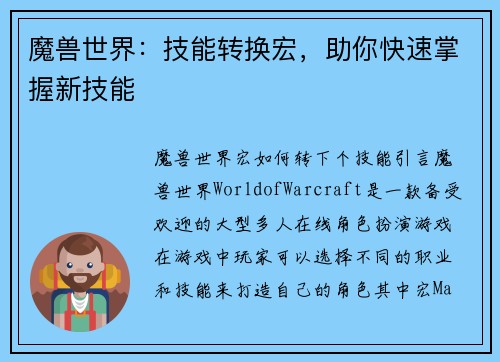 魔兽世界：技能转换宏，助你快速掌握新技能

魔兽世界宏如何转下个技能引言魔兽世界WorldofWarcraft是一款备受欢迎的大型多人在线角色扮演游戏在游戏中玩家可以选择不同的职业和技能来打造自己的角色其中宏Ma